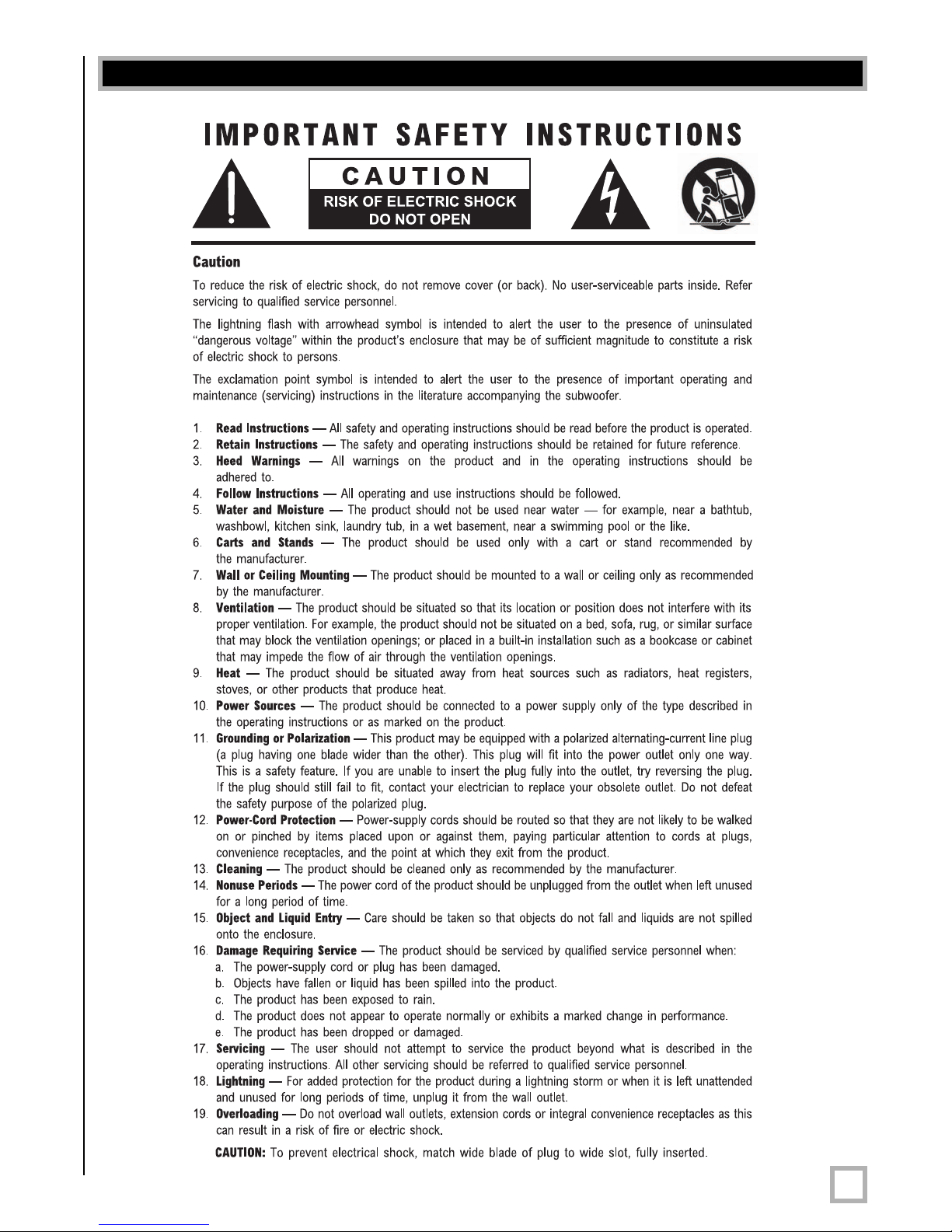 IMPORTANT SAFETY INSTRUCTIONS

CAUTION
RISK OF ELECTRIC SHOCK
DO NOT OPEN

Caution

To reduce the risk of electric shock, do not remove cover (or back). No user-serviceable parts inside. Refer servicing to qualified service personnel.

The lightning flash with arrowhead symbol is intended to alert the user to the presence of uninsulated "dangerous voltage" within the product's enclosure that may be of sufficient magnitude to constitute a risk of electric shock to persons.

The exclamation point symbol is intended to alert the user to the presence of important operating and maintenance (servicing) instructions in the literature accompanying the subwoofer.

1. Read Instructions — All safety and operating instructions should be read before the product is operated.
2. Retain Instructions — The safety and operating instructions should be retained for future reference.
3. Heed Warnings — All warnings on the product and in the operating instructions should be adhered to.
4. Follow Instructions — All operating and use instructions should be followed.
5. Water and Moisture — The product should not be used near water — for example, near a bathtub, washbowl, kitchen sink, laundry tub, in a wet basement, near a swimming pool or the like.
6. Carts and Stands — The product should be used only with a cart or stand recommended by the manufacturer.
7. Wall or Ceiling Mounting — The product should be mounted to a wall or ceiling only as recommended by the manufacturer.
8. Ventilation — The product should be situated so that its location or position does not interfere with its proper ventilation. For example, the product should not be situated on a bed, sofa, rug, or similar surface that may block the ventilation openings; or placed in a built-in installation such as a bookcase or cabinet that may impede the flow of air through the ventilation openings.
9. Heat — The product should be situated away from heat sources such as radiators, heat registers, stoves, or other products that produce heat.
10. Power Sources — The product should be connected to a power supply only of the type described in the operating instructions or as marked on the product.
11. Grounding or Polarization — This product may be equipped with a polarized alternating-current line plug (a plug having one blade wider than the other). This plug will fit into the power outlet only one way. This is a safety feature. If you are unable to insert the plug fully into the outlet, try reversing the plug. If the plug should still fail to fit, contact your electrician to replace your obsolete outlet. Do not defeat the safety purpose of the polarized plug.
12. Power-Cord Protection — Power-supply cords should be routed so that they are not likely to be walked on or pinched by items placed upon or against them, paying particular attention to cords at plugs, convenience receptacles, and the point at which they exit from the product.
13. Cleaning — The product should be cleaned only as recommended by the manufacturer.
14. Nonuse Periods — The power cord of the product should be unplugged from the outlet when left unused for a long period of time.
15. Object and Liquid Entry — Care should be taken so that objects do not fall and liquids are not spilled onto the enclosure.
16. Damage Requiring Service — The product should be serviced by qualified service personnel when:
a. The power-supply cord or plug has been damaged.
b. Objects have fallen or liquid has been spilled into the product.
c. The product has been exposed to rain.
d. The product does not appear to operate normally or exhibits a marked change in performance.
e. The product has been dropped or damaged.
17. Servicing — The user should not attempt to service the product beyond what is described in the operating instructions. All other servicing should be referred to qualified service personnel.
18. Lightning — For added protection for the product during a lightning storm or when it is left unattended and unused for long periods of time, unplug it from the wall outlet.
19. Overloading — Do not overload wall outlets, extension cords or integral convenience receptacles as this can result in a risk of fire or electric shock.

CAUTION: To prevent electrical shock, match wide blade of plug to wide slot, fully inserted.